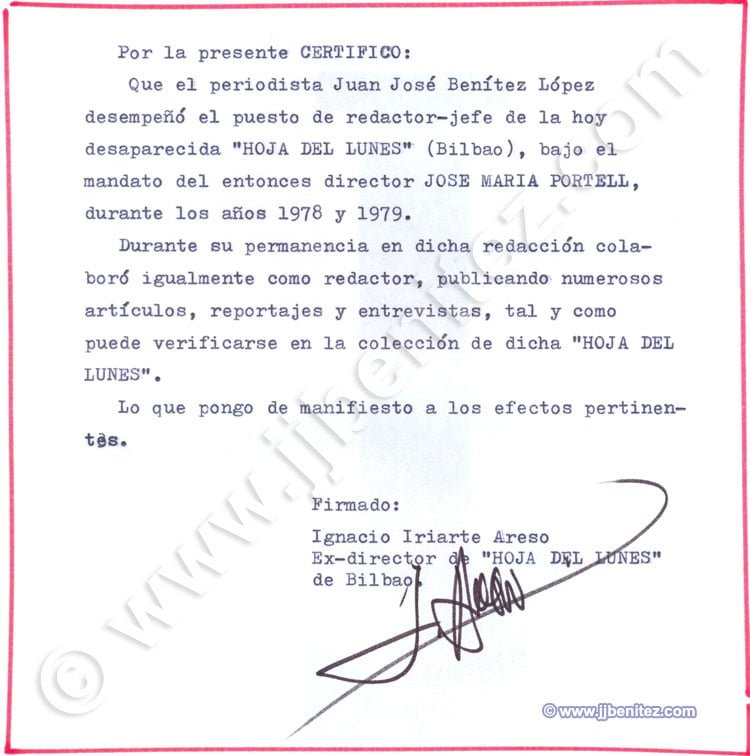 Por la presente CERTIFICO:

Que el periodista Juan José Benítez López desempeñó el puesto de redactor-jefe de la hoy desaparecida "HOJA DEL LUNES" (Bilbao), bajo el mandato del entonces director JOSE MARIA PORTELL, durante los años 1978 y 1979.

Durante su permanencia en dicha redacción colaboró igualmente como redactor, publicando numerosos artículos, reportajes y entrevistas, tal y como puede verificarse en la colección de dicha "HOJA DEL LUNES".

Lo que pongo de manifiesto a los efectos pertinentes.

Firmado:

Ignacio Iriarte Areso
Ex-director de "HOJA DEL LUNES"
de Bilbao.

© www.jjbenitez.com

© www.jjbenitez.com